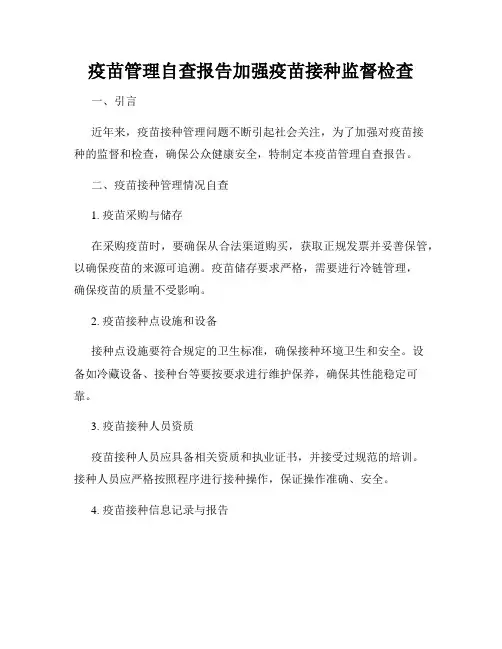 疫苗管理自查报告加强疫苗接种监督检查

一、引言

近年来，疫苗接种管理问题不断引起社会关注，为了加强对疫苗接种的监督和检查，确保公众健康安全，特制定本疫苗管理自查报告。

二、疫苗接种管理情况自查

1. 疫苗采购与储存

在采购疫苗时，要确保从合法渠道购买，获取正规发票并妥善保管，以确保疫苗的来源可追溯。疫苗储存要求严格，需要进行冷链管理，确保疫苗的质量不受影响。

2. 疫苗接种点设施和设备

接种点设施要符合规定的卫生标准，确保接种环境卫生和安全。设备如冷藏设备、接种台等要按要求进行维护保养，确保其性能稳定可靠。

3. 疫苗接种人员资质

疫苗接种人员应具备相关资质和执业证书，并接受过规范的培训。接种人员应严格按照程序进行接种操作，保证操作准确、安全。

4. 疫苗接种信息记录与报告